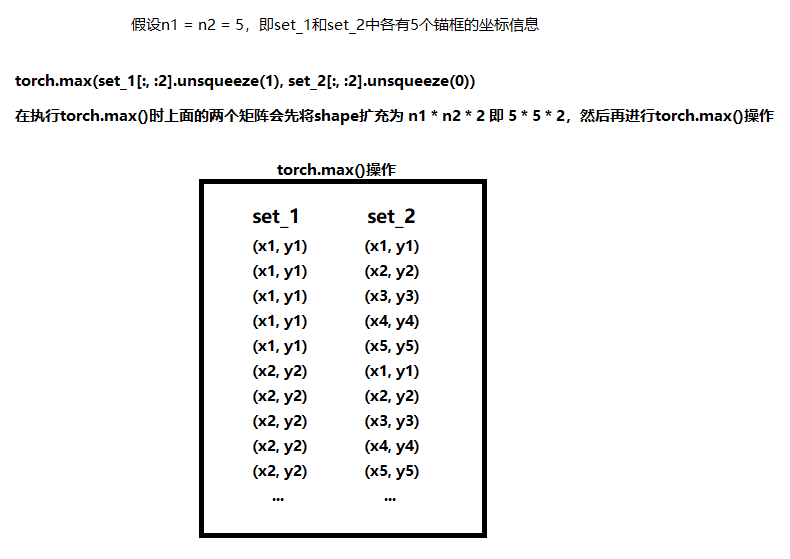 假设n1 = n2 = 5，即set_1和set_2中各有5个锚框的坐标信息

torch.max(set_1[:, :2].unsqueeze(1), set_2[:, :2].unsqueeze(0))

在执行torch.max()时上面的两个矩阵会先将shape扩充为 n1 * n2 * 2 即 5 * 5 * 2，然后再进行torch.max()操作

torch.max()操作

| set_1 | set_2 |
|---|---|
| (x1, y1) | (x1, y1) |
| (x1, y1) | (x2, y2) |
| (x1, y1) | (x3, y3) |
| (x1, y1) | (x4, y4) |
| (x1, y1) | (x5, y5) |
| (x2, y2) | (x1, y1) |
| (x2, y2) | (x2, y2) |
| (x2, y2) | (x3, y3) |
| (x2, y2) | (x4, y4) |
| (x2, y2) | (x5, y5) |
| ... | ... |